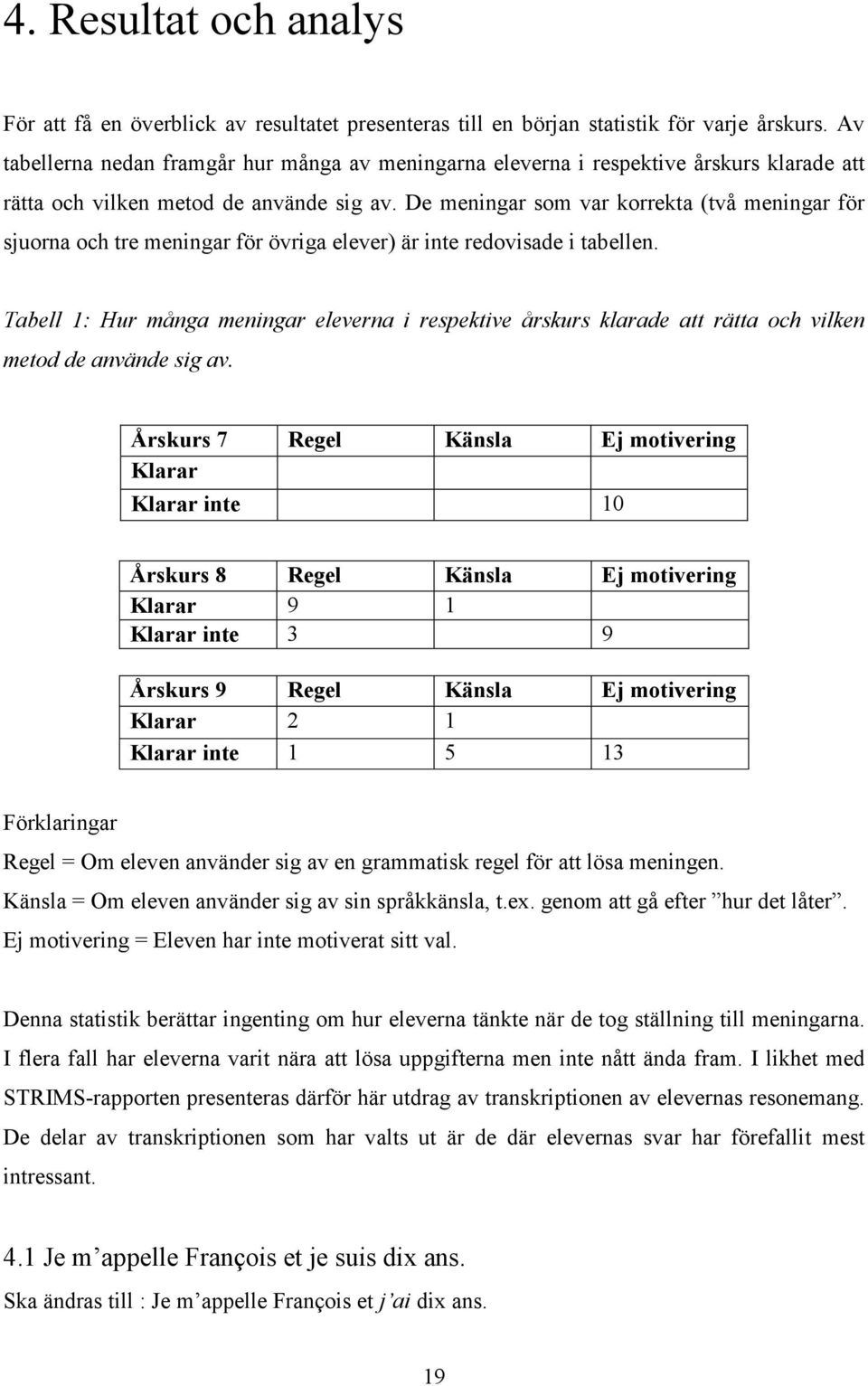 4. Resultat och analys

För att få en överblick av resultatet presenteras till en början statistik för varje årskurs. Av tabellerna nedan framgår hur många av meningarna eleverna i respektive årskurs klarade att rätta och vilken metod de använde sig av. De meningar som var korrekta (två meningar för sjuorna och tre meningar för övriga elever) är inte redovisade i tabellen.

Tabell 1: Hur många meningar eleverna i respektive årskurs klarade att rätta och vilken metod de använde sig av.

| Årskurs 7 | Regel | Känsla | Ej motivering |
|---|---|---|---|
| Klarar | | | |
| Klarar inte | | | 10 |

| Årskurs 8 | Regel | Känsla | Ej motivering |
|---|---|---|---|
| Klarar | 9 | 1 | |
| Klarar inte | 3 | | 9 |

| Årskurs 9 | Regel | Känsla | Ej motivering |
|---|---|---|---|
| Klarar | 2 | 1 | |
| Klarar inte | 1 | 5 | 13 |

Förklaringar
Regel = Om eleven använder sig av en grammatisk regel för att lösa meningen.
Känsla = Om eleven använder sig av sin språkkänsla, t.ex. genom att gå efter ”hur det låter”.
Ej motivering = Eleven har inte motiverat sitt val.

Denna statistik berättar ingenting om hur eleverna tänkte när de tog ställning till meningarna. I flera fall har eleverna varit nära att lösa uppgifterna men inte nått ända fram. I likhet med STRIMS-rapporten presenteras därför här utdrag av transkriptionen av elevernas resonemang. De delar av transkriptionen som har valts ut är de där elevernas svar har förefallit mest intressant.

4.1 Je m’appelle François et je suis dix ans.
Ska ändras till : Je m’appelle François et j’ai dix ans.

19